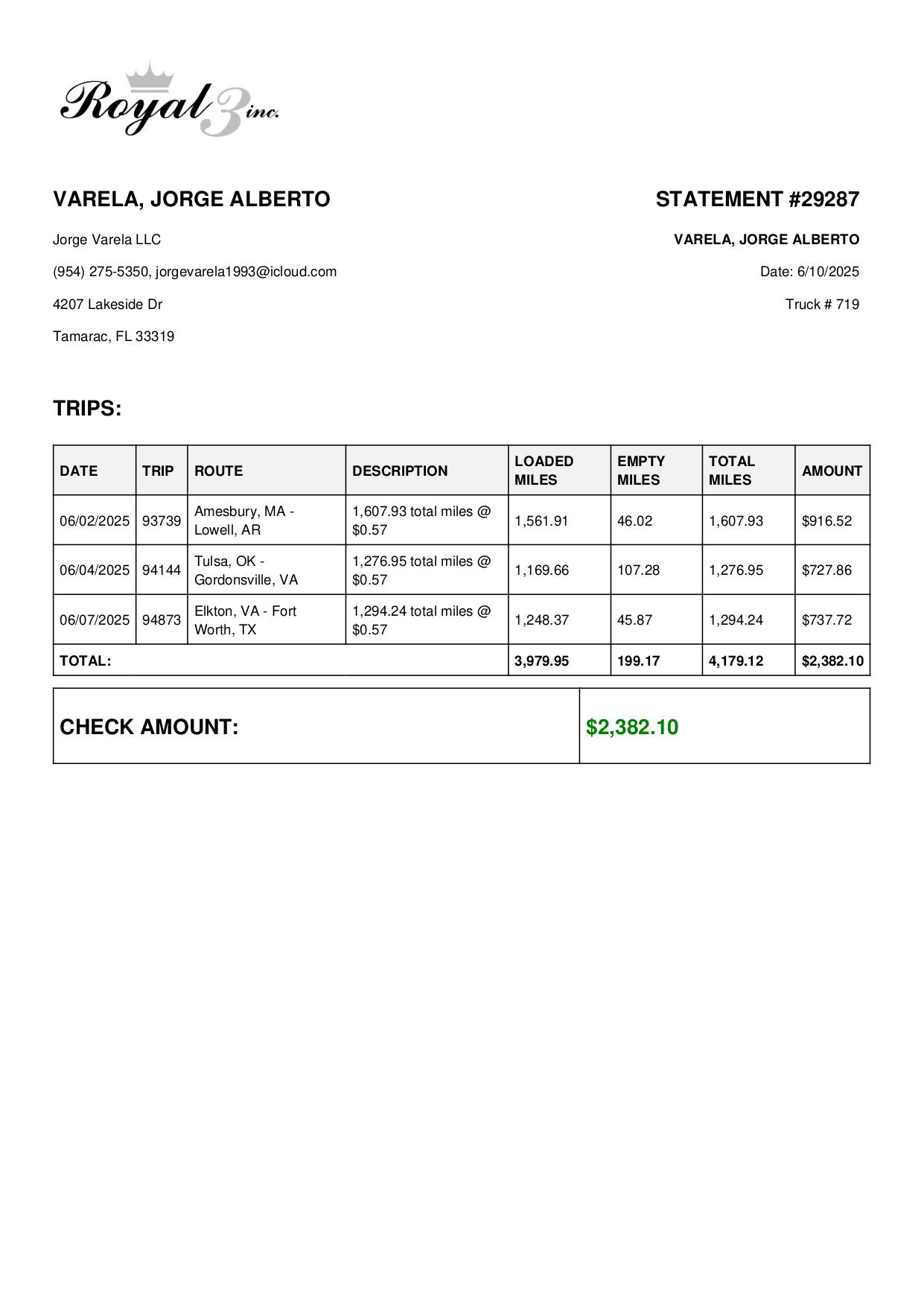 Royal 3 inc.

VARELA, JORGE ALBERTO

Jorge Varela LLC

(954) 275-5350, jorgevarela1993@icloud.com

4207 Lakeside Dr

Tamarac, FL 33319

STATEMENT #29287

VARELA, JORGE ALBERTO

Date: 6/10/2025

Truck # 719

TRIPS:

| DATE | TRIP | ROUTE | DESCRIPTION | LOADED MILES | EMPTY MILES | TOTAL MILES | AMOUNT |
|---|---|---|---|---|---|---|---|
| 06/02/2025 | 93739 | Amesbury, MA - Lowell, AR | 1,607.93 total miles @ \$0.57 | 1,561.91 | 46.02 | 1,607.93 | \$916.52 |
| 06/04/2025 | 94144 | Tulsa, OK - Gordonsville, VA | 1,276.95 total miles @ \$0.57 | 1,169.66 | 107.28 | 1,276.95 | \$727.86 |
| 06/07/2025 | 94873 | Elkton, VA - Fort Worth, TX | 1,294.24 total miles @ \$0.57 | 1,248.37 | 45.87 | 1,294.24 | \$737.72 |
| TOTAL: | | | | 3,979.95 | 199.17 | 4,179.12 | \$2,382.10 |

| CHECK AMOUNT: | \$2,382.10 |
|---|---|